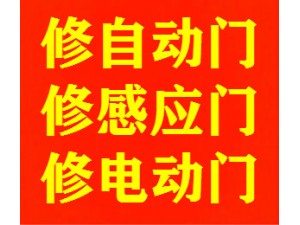 修自动门
修感应门
修电动门